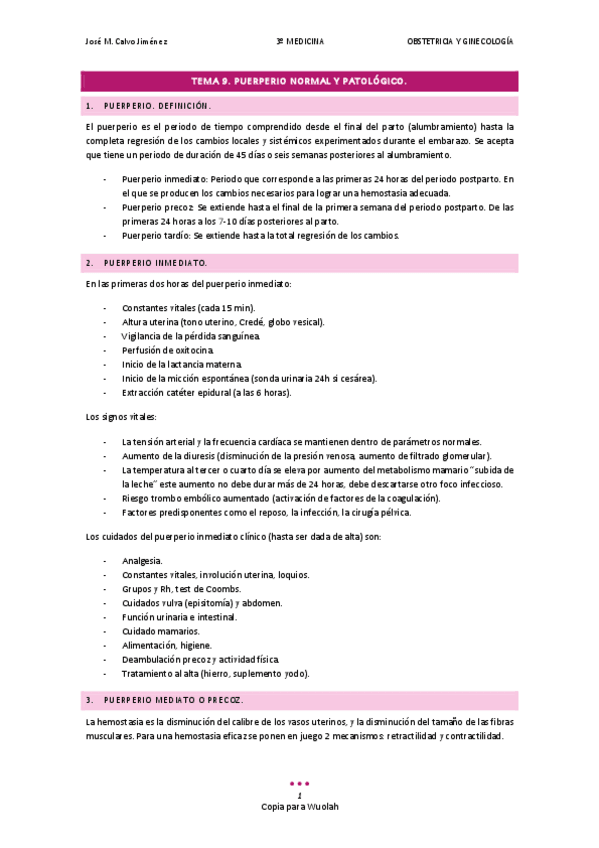 José M. Calvo Jiménez 3º MEDICINA OBSTETRICIA Y GINECOLOGÍA

TEMA 9. PUERPERIO NORMAL Y PATOLÓGICO.

1. PUERPERIO. DEFINICIÓN.

El puerperio es el periodo de tiempo comprendido desde el final del parto (alumbramiento) hasta la completa regresión de los cambios locales y sistémicos experimentados durante el embarazo. Se acepta que tiene un periodo de duración de 45 días o seis semanas posteriores al alumbramiento.

- Puerperio inmediato: Periodo que corresponde a las primeras 24 horas del periodo postparto. En el que se producen los cambios necesarios para lograr una hemostasia adecuada.
- Puerperio precoz: Se extiende hasta el final de la primera semana del periodo postparto. De las primeras 24 horas a los 7-10 días posteriores al parto.
- Puerperio tardío: Se extiende hasta la total regresión de los cambios.

2. PUERPERIO INMEDIATO.

En las primeras dos horas del puerperio inmediato:

- Constantes vitales (cada 15 min).
- Altura uterina (tono uterino, Credé, globo vesical).
- Vigilancia de la pérdida sanguínea.
- Perfusión de oxitocina.
- Inicio de la lactancia materna.
- Inicio de la micción espontánea (sonda urinaria 24h si cesárea).
- Extracción catéter epidural (a las 6 horas).

Los signos vitales:

- La tensión arterial y la frecuencia cardíaca se mantienen dentro de parámetros normales.
- Aumento de la diuresis (disminución de la presión venosa, aumento de filtrado glomerular).
- La temperatura al tercer o cuarto día se eleva por aumento del metabolismo mamario "subida de la leche" este aumento no debe durar más de 24 horas, debe descartarse otro foco infeccioso.
- Riesgo trombo embólico aumentado (activación de factores de la coagulación).
- Factores predisponentes como el reposo, la infección, la cirugía pélvica.

Los cuidados del puerperio inmediato clínico (hasta ser dada de alta) son:

- Analgesia.
- Constantes vitales, involución uterina, loquios.
- Grupos y Rh, test de Coombs.
- Cuidados vulva (episitomía) y abdomen.
- Función urinaria e intestinal.
- Cuidado mamarios.
- Alimentación, higiene.
- Deambulación precoz y actividad física.
- Tratamiento al alta (hierro, suplemento yodo).

3. PUERPERIO MEDIATO O PRECOZ.

La hemostasia es la disminución del calibre de los vasos uterinos, y la disminución del tamaño de las fibras musculares. Para una hemostasia eficaz se ponen en juego 2 mecanismos: retractilidad y contractilidad.

1
Copia para Wuolah